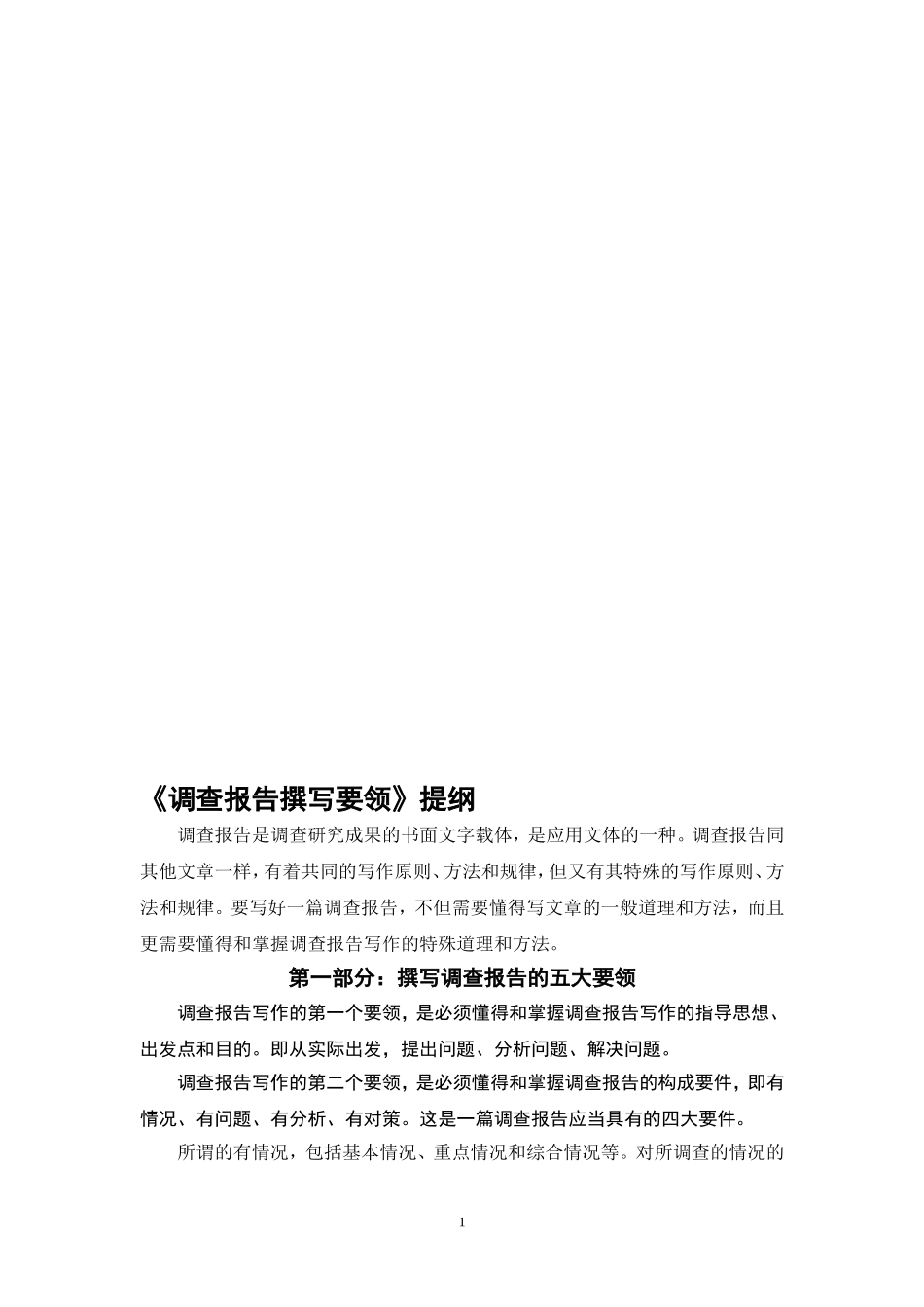 《调查报告撰写要领》提纲

调查报告是调查研究成果的书面文字载体，是应用文体的一种。调查报告同其他文章一样，有着共同的写作原则、方法和规律，但又有其特殊的写作原则、方法和规律。要写好一篇调查报告，不但需要懂得写文章的一般道理和方法，而且更需要懂得和掌握调查报告写作的特殊道理和方法。

第一部分：撰写调查报告的五大要领

调查报告写作的第一个要领，是必须懂得和掌握调查报告写作的指导思想、出发点和目的。即从实际出发，提出问题、分析问题、解决问题。

调查报告写作的第二个要领，是必须懂得和掌握调查报告的构成要件，即有情况、有问题、有分析、有对策。这是一篇调查报告应当具有的四大要件。

所谓的有情况，包括基本情况、重点情况和综合情况等。对所调查的情况的

1